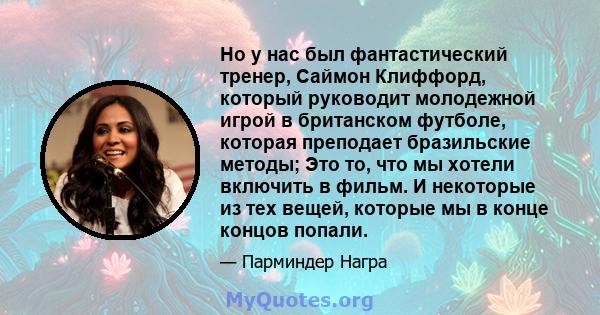 Но у нас был фантастический тренер, Саймон Клиффорд, который руководит молодежной игрой в британском футболе, которая преподает бразильские методы; Это то, что мы хотели включить в фильм. И некоторые из тех вещей, которые мы в конце концов попали.

— Парминдер Награ

MyQuotes.org